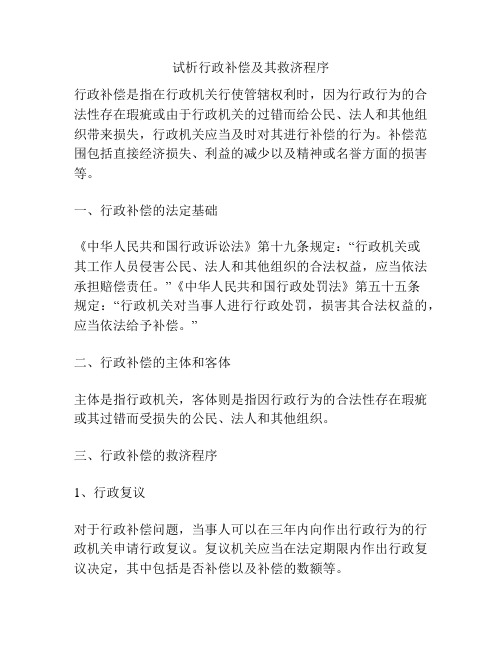 试析行政补偿及其救济程序

行政补偿是指在行政机关行使管辖权利时，因为行政行为的合法性存在瑕疵或由于行政机关的过错而给公民、法人和其他组织带来损失，行政机关应当及时对其进行补偿的行为。补偿范围包括直接经济损失、利益的减少以及精神或名誉方面的损害等。

一、行政补偿的法定基础

《中华人民共和国行政诉讼法》第十九条规定：“行政机关或其工作人员侵害公民、法人和其他组织的合法权益，应当依法承担赔偿责任。”《中华人民共和国行政处罚法》第五十五条规定：“行政机关对当事人进行行政处罚，损害其合法权益的，应当依法给予补偿。”

二、行政补偿的主体和客体

主体是指行政机关，客体则是指因行政行为的合法性存在瑕疵或其过错而受损失的公民、法人和其他组织。

三、行政补偿的救济程序

1、行政复议

对于行政补偿问题，当事人可以在三年内向作出行政行为的行政机关申请行政复议。复议机关应当在法定期限内作出行政复议决定，其中包括是否补偿以及补偿的数额等。